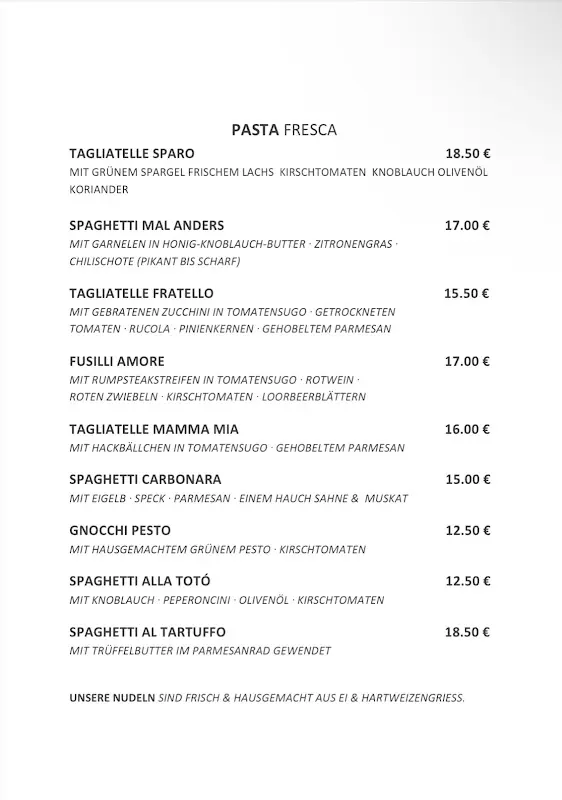 PASTA FRESCA

TAGLIATELLE SPARO 18.50 €
MIT GRÜNEM SPARGEL FRISCHEM LACHS KIRSCHTOMATEN KNOBLAUCH OLIVENÖL KORIANDER

SPAGHETTI MAL ANDERS 17.00 €
MIT GARNELEN IN HONIG-KNOBLAUCH-BUTTER · ZITRONENGRAS · CHILISCHOTE (PIKANT BIS SCHARF)

TAGLIATELLE FRATELLO 15.50 €
MIT GEBRATENEN ZUCCHINI IN TOMATENSUGO · GETROCKNETEN TOMATEN · RUCOLA · PINIENKERNEN · GEHOBELTEM PARMESAN

FUSILLI AMORE 17.00 €
MIT RUMPSTEAKSTREIFEN IN TOMATENSUGO · ROTWEIN · ROTEN ZWIEBELN · KIRSCHTOMATEN · LOORBEERBLÄTTERN

TAGLIATELLE MAMMA MIA 16.00 €
MIT HACKBÄLLCHEN IN TOMATENSUGO · GEHOBELTEM PARMESAN

SPAGHETTI CARBONARA 15.00 €
MIT EIGELB · SPECK · PARMESAN · EINEM HAUCH SAHNE & MUSKAT

GNOCCHI PESTO 12.50 €
MIT HAUSGEMACHTEM GRÜNEM PESTO · KIRSCHTOMATEN

SPAGHETTI ALLA TOTÓ 12.50 €
MIT KNOBLAUCH · PEPERONCINI · OLIVENÖL · KIRSCHTOMATEN

SPAGHETTI AL TARTUFFO 18.50 €
MIT TRÜFFELBUTTER IM PARMESANRAD GEWENDET

UNSERE NUDELN SIND FRISCH & HAUSGEMACHT AUS EI & HARTWEIZENGRIESS.